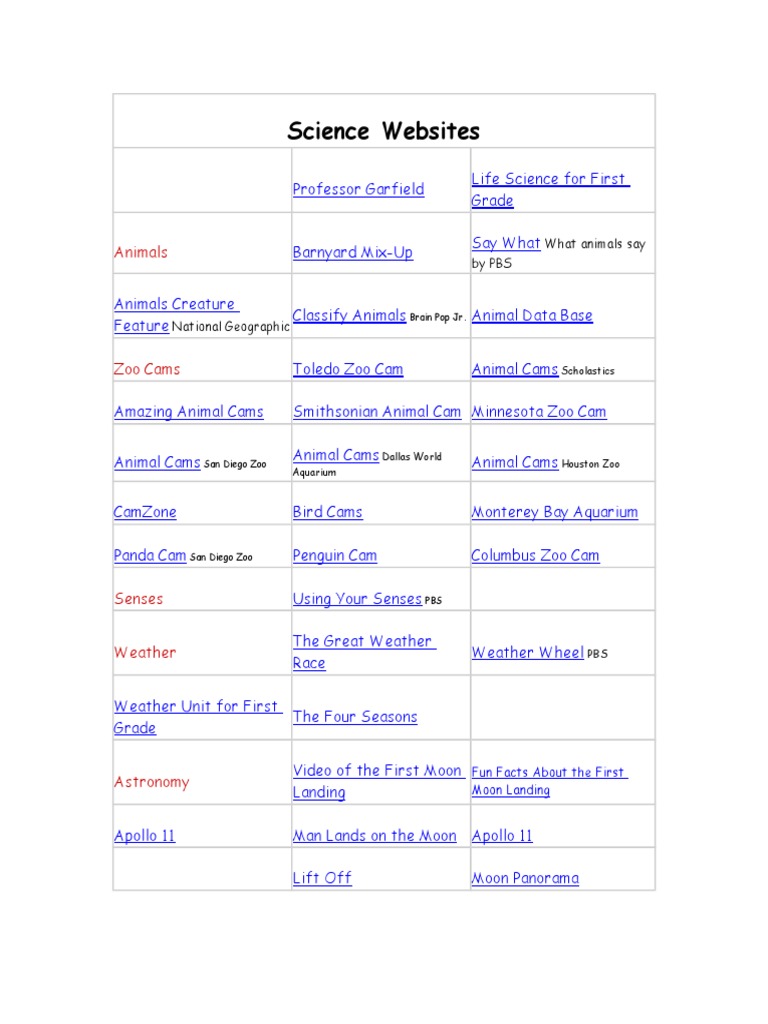 | Science Websites | | |
|---|---|---|
| | Professor Garfield | Life Science for First Grade |
| Animals | Barnyard Mix-Up | Say What What animals say by PBS |
| Animals Creature Feature National Geographic | Classify Animals Brain Pop Jr. | Animal Data Base |
| Zoo Cams | Toledo Zoo Cam | Animal Cams Scholastics |
| Amazing Animal Cams | Smithsonian Animal Cam | Minnesota Zoo Cam |
| Animal Cams San Diego Zoo | Animal Cams Dallas World Aquarium | Animal Cams Houston Zoo |
| CamZone | Bird Cams | Monterey Bay Aquarium |
| Panda Cam San Diego Zoo | Penguin Cam | Columbus Zoo Cam |
| Senses | Using Your Senses PBS | |
| Weather | The Great Weather Race | Weather Wheel PBS |
| Weather Unit for First Grade | The Four Seasons | |
| Astronomy | Video of the First Moon Landing | Fun Facts About the First Moon Landing |
| Apollo 11 | Man Lands on the Moon | Apollo 11 |
| | Lift Off | Moon Panorama |